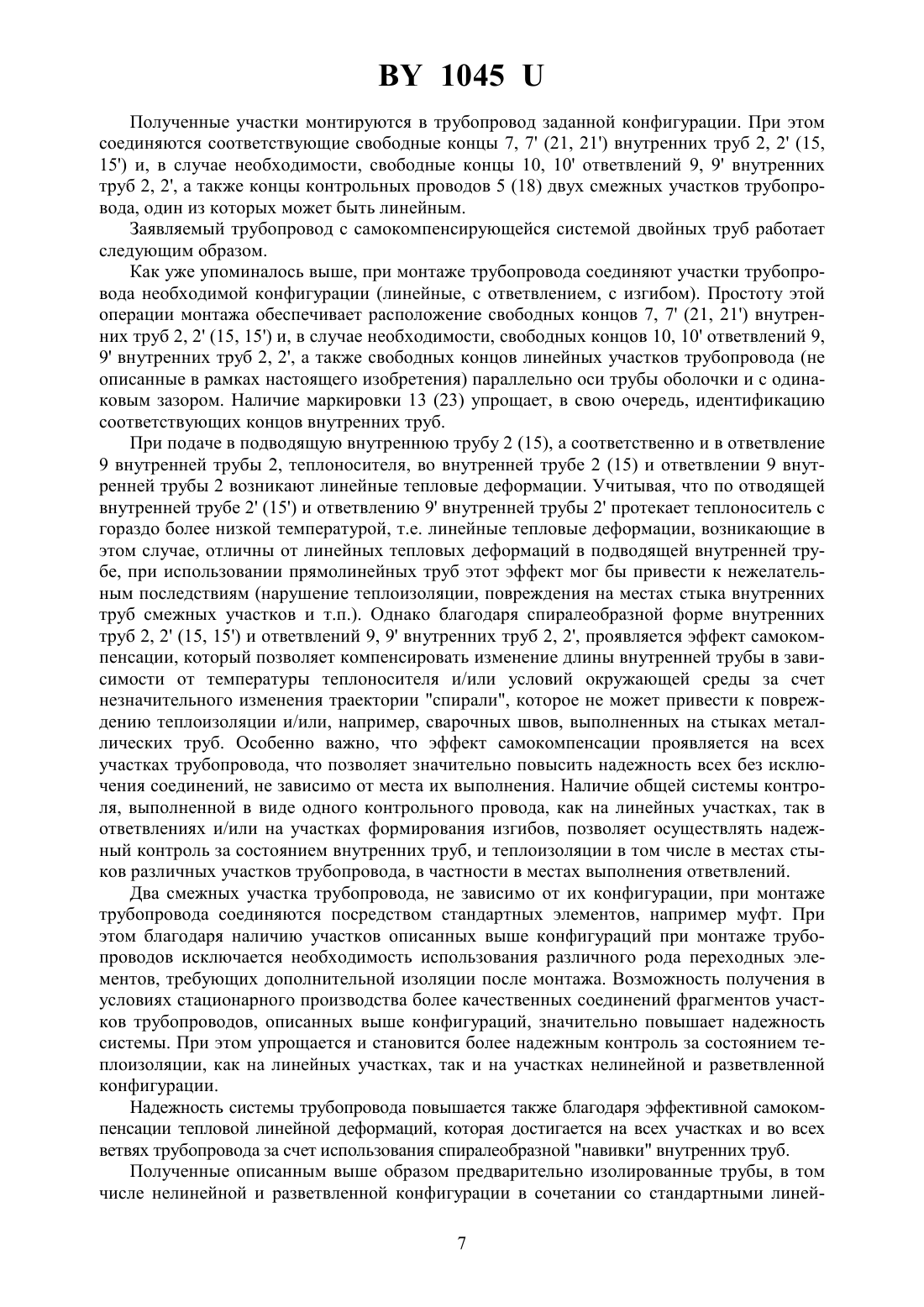 BY 1045 U

Полученные участки монтируются в трубопровод заданной конфигурации. При этом соединяются соответствующие свободные концы 7, 7' (21, 21') внутренних труб 2, 2' (15, 15') и, в случае необходимости, свободные концы 10, 10' ответвлений 9, 9' внутренних труб 2, 2', а также концы контрольных проводов 5 (18) двух смежных участков трубопровода, один из которых может быть линейным.

Заявляемый трубопровод с самокомпенсирующейся системой двойных труб работает следующим образом.

Как уже упоминалось выше, при монтаже трубопровода соединяют участки трубопровода необходимой конфигурации (линейные, с ответвлением, с изгибом). Простоту этой операции монтажа обеспечивает расположение свободных концов 7, 7' (21, 21') внутренних труб 2, 2' (15, 15') и, в случае необходимости, свободных концов 10, 10' ответвлений 9, 9' внутренних труб 2, 2', а также свободных концов линейных участков трубопровода (не описанные в рамках настоящего изобретения) параллельно оси трубы оболочки и с одинаковым зазором. Наличие маркировки 13 (23) упрощает, в свою очередь, идентификацию соответствующих концов внутренних труб.

При подаче в подводящую внутреннюю трубу 2 (15), а соответственно и в ответвление 9 внутренней трубы 2, теплоносителя, во внутренней трубе 2 (15) и ответвлении 9 внутренней трубы 2 возникают линейные тепловые деформации. Учитывая, что по отводящей внутренней трубе 2' (15') и ответвлению 9' внутренней трубы 2' протекает теплоноситель с гораздо более низкой температурой, т.е. линейные тепловые деформации, возникающие в этом случае, отличны от линейных тепловых деформаций в подводящей внутренней трубе, при использовании прямолинейных труб этот эффект мог бы привести к нежелательным последствиям (нарушение теплоизоляции, повреждения на местах стыка внутренних труб смежных участков и т.п.). Однако благодаря спиралеобразной форме внутренних труб 2, 2' (15, 15') и ответвлений 9, 9' внутренних труб 2, 2', проявляется эффект самокомпенсации, который позволяет компенсировать изменение длины внутренней трубы в зависимости от температуры теплоносителя и/или условий окружающей среды за счет незначительного изменения траектории "спирали", которое не может привести к повреждению теплоизоляции и/или, например, сварочных швов, выполненных на стыках металлических труб. Особенно важно, что эффект самокомпенсации проявляется на всех участках трубопровода, что позволяет значительно повысить надежность всех без исключения соединений, не зависимо от места их выполнения. Наличие общей системы контроля, выполненной в виде одного контрольного провода, как на линейных участках, так в ответвлениях и/или на участках формирования изгибов, позволяет осуществлять надежный контроль за состоянием внутренних труб, и теплоизоляции в том числе в местах стыков различных участков трубопровода, в частности в местах выполнения ответвлений.

Два смежных участка трубопровода, не зависимо от их конфигурации, при монтаже трубопровода соединяются посредством стандартных элементов, например муфт. При этом благодаря наличию участков описанных выше конфигураций при монтаже трубопроводов исключается необходимость использования различного рода переходных элементов, требующих дополнительной изоляции после монтажа. Возможность получения в условиях стационарного производства более качественных соединений фрагментов участков трубопроводов, описанных выше конфигураций, значительно повышает надежность системы. При этом упрощается и становится более надежным контроль за состоянием теплоизоляции, как на линейных участках, так и на участках нелинейной и разветвленной конфигурации.

Надежность системы трубопровода повышается также благодаря эффективной самокомпенсации тепловой линейной деформаций, которая достигается на всех участках и во всех ветвях трубопровода за счет использования спиралеобразной "навивки" внутренних труб.

Полученные описанным выше образом предварительно изолированные трубы, в том числе нелинейной и разветвленной конфигурации в сочетании со стандартными линей-

7